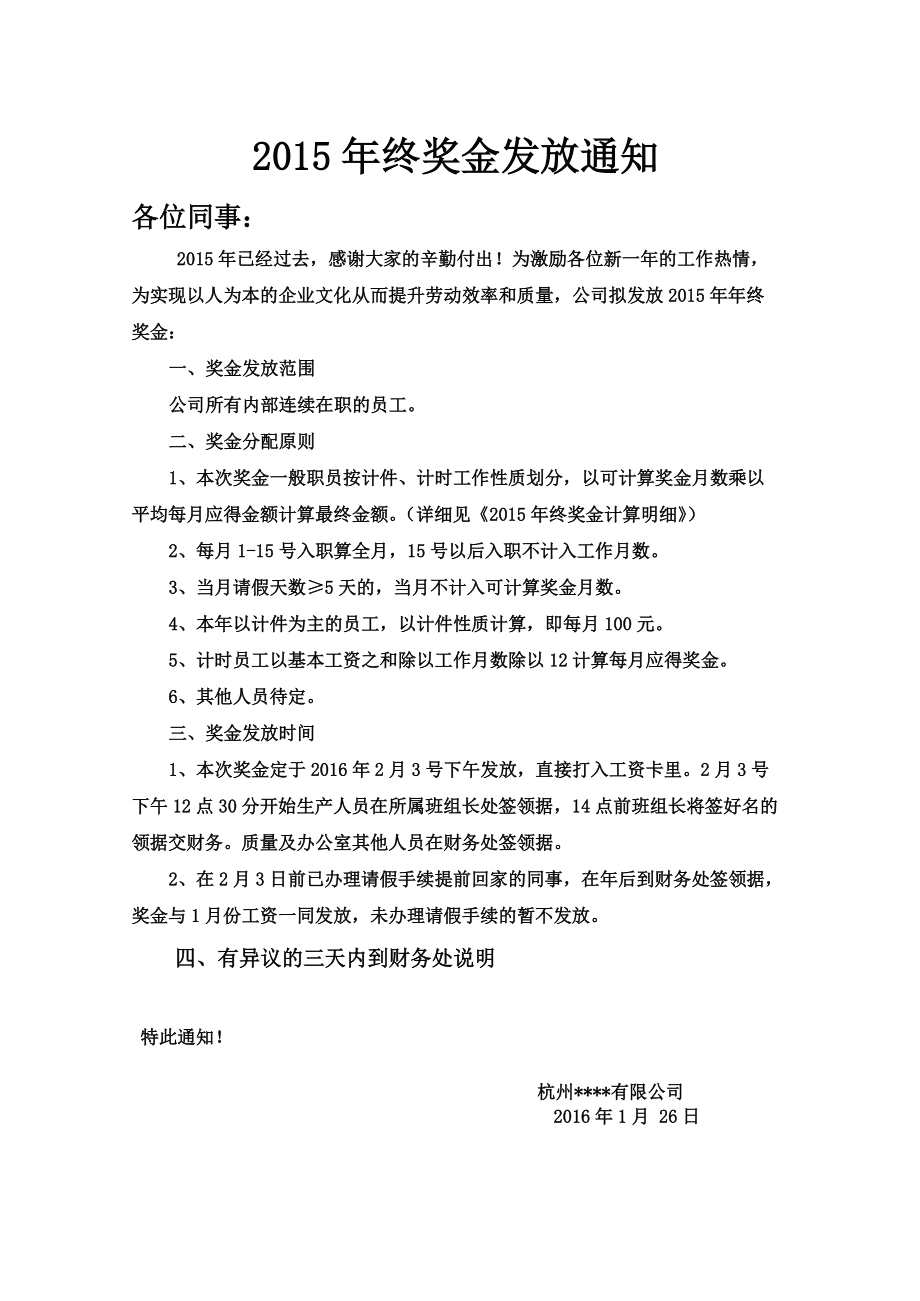 2015年终奖金发放通知

各位同事：

2015年已经过去，感谢大家的辛勤付出！为激励各位新一年的工作热情，为实现以人为本的企业文化从而提升劳动效率和质量，公司拟发放2015年年终奖金：

一、奖金发放范围

公司所有内部连续在职的员工。

二、奖金分配原则

1、本次奖金一般职员按计件、计时工作性质划分，以可计算奖金月数乘以平均每月应得金额计算最终金额。（详细见《2015年终奖金计算明细》）

2、每月1-15号入职算全月，15号以后入职不计入工作月数。

3、当月请假天数≥5天的，当月不计入可计算奖金月数。

4、本年以计件为主的员工，以计件性质计算，即每月100元。

5、计时员工以基本工资之和除以工作月数除以12计算每月应得奖金。

6、其他人员待定。

三、奖金发放时间

1、本次奖金定于2016年2月3号下午发放，直接打入工资卡里。2月3号下午12点30分开始生产人员在所属班组长处签领据，14点前班组长将签好名的领据交财务。质量及办公室其他人员在财务处签领据。

2、在2月3日前已办理请假手续提前回家的同事，在年后到财务处签领据，奖金与1月份工资一同发放，未办理请假手续的暂不发放。

四、有异议的三天内到财务处说明

特此通知！

杭州****有限公司
2016年1月 26日